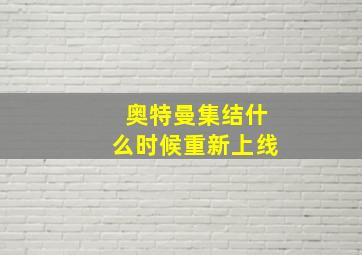 奥特曼集结什么时候重新上线